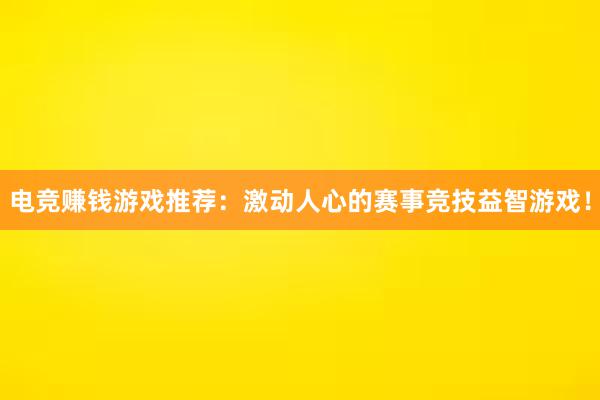 电竞赚钱游戏推荐：激动人心的赛事竞技益智游戏！